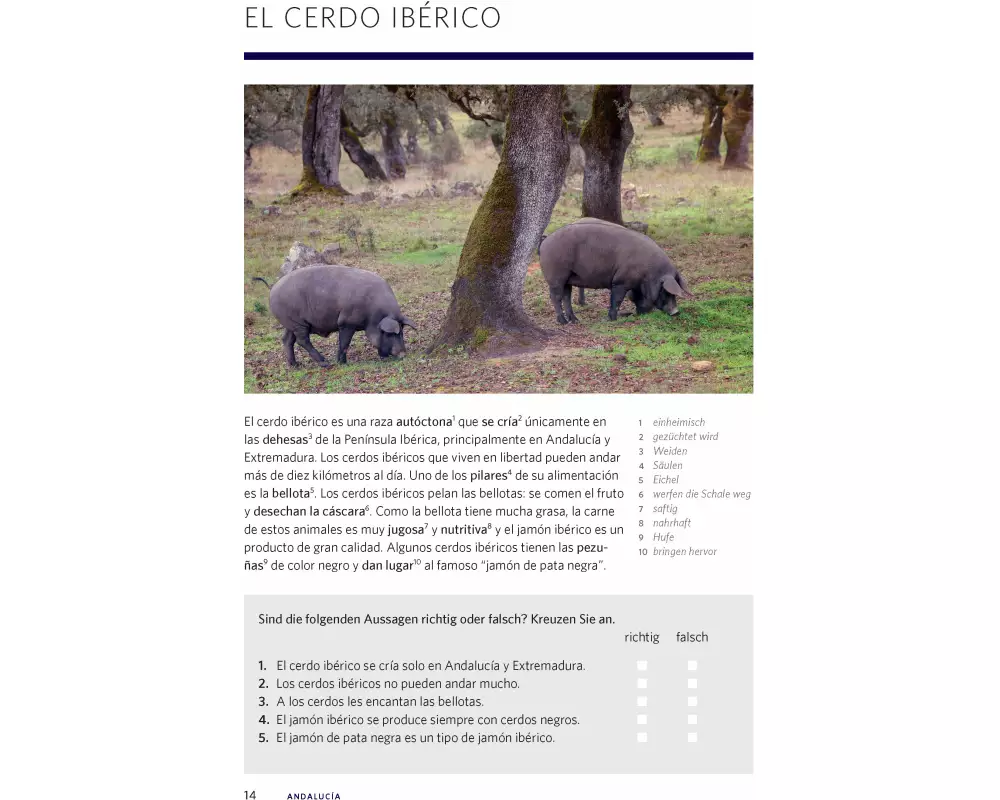 EL CERDO IBÉRICO

El cerdo ibérico es una raza autóctona$^{1}$ que se cría$^{2}$ únicamente en las dehesas$^{3}$ de la Península Ibérica, principalmente en Andalucía y Extremadura. Los cerdos ibéricos que viven en libertad pueden andar más de diez kilómetros al día. Uno de los pilares$^{4}$ de su alimentación es la bellota$^{5}$. Los cerdos ibéricos pelan las bellotas: se comen el fruto y desechan la cáscara$^{6}$. Como la bellota tiene mucha grasa, la carne de estos animales es muy jugosa$^{7}$ y nutritiva$^{8}$ y el jamón ibérico es un producto de gran calidad. Algunos cerdos ibéricos tienen las pezuñas$^{9}$ de color negro y dan lugar$^{10}$ al famoso "jamón de pata negra".

1 einheimisch
2 gezüchtet wird
3 Weiden
4 Säulen
5 Eichel
6 werfen die Schale weg
7 saftig
8 nahrhaft
9 Hufe
10 bringen hervor

Sind die folgenden Aussagen richtig oder falsch? Kreuzen Sie an.

richtig falsch

1. El cerdo ibérico se cría solo en Andalucía y Extremadura. ☐ ☐
2. Los cerdos ibéricos no pueden andar mucho. ☐ ☐
3. A los cerdos les encantan las bellotas. ☐ ☐
4. El jamón ibérico se produce siempre con cerdos negros. ☐ ☐
5. El jamón de pata negra es un tipo de jamón ibérico. ☐ ☐

14 ANDALUCÍA